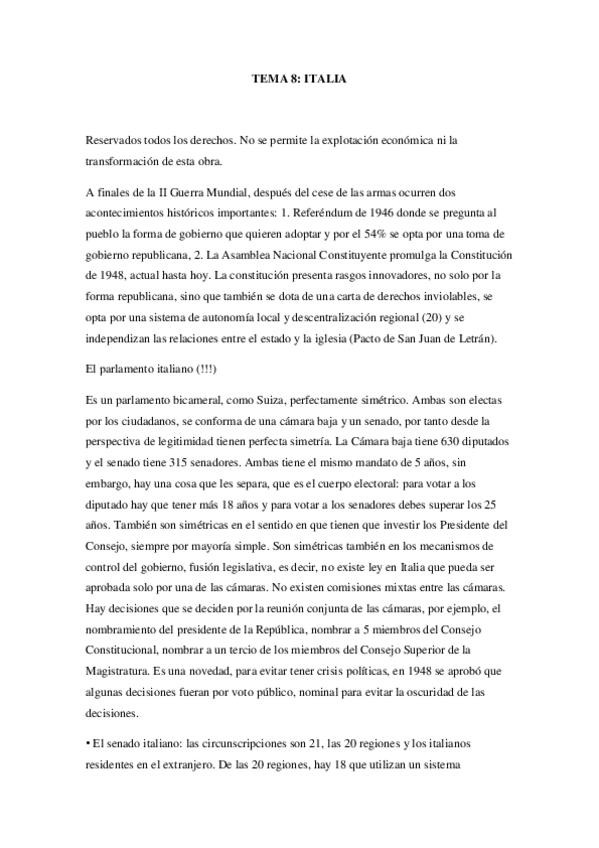 TEMA 8: ITALIA

Reservados todos los derechos. No se permite la explotación económica ni la transformación de esta obra.

A finales de la II Guerra Mundial, después del cese de las armas ocurren dos acontecimientos históricos importantes: 1. Referéndum de 1946 donde se pregunta al pueblo la forma de gobierno que quieren adoptar y por el 54% se opta por una toma de gobierno republicana, 2. La Asamblea Nacional Constituyente promulga la Constitución de 1948, actual hasta hoy. La constitución presenta rasgos innovadores, no solo por la forma republicana, sino que también se dota de una carta de derechos inviolables, se opta por una sistema de autonomía local y descentralización regional (20) y se independizan las relaciones entre el estado y la iglesia (Pacto de San Juan de Letrán).

El parlamento italiano (!!!)

Es un parlamento bicameral, como Suiza, perfectamente simétrico. Ambas son electas por los ciudadanos, se conforma de una cámara baja y un senado, por tanto desde la perspectiva de legitimidad tienen perfecta simetría. La Cámara baja tiene 630 diputados y el senado tiene 315 senadores. Ambas tiene el mismo mandato de 5 años, sin embargo, hay una cosa que les separa, que es el cuerpo electoral: para votar a los diputado hay que tener más 18 años y para votar a los senadores debes superar los 25 años. También son simétricas en el sentido en que tienen que investir los Presidente del Consejo, siempre por mayoría simple. Son simétricas también en los mecanismos de control del gobierno, fusión legislativa, es decir, no existe ley en Italia que pueda ser aprobada solo por una de las cámaras. No existen comisiones mixtas entre las cámaras. Hay decisiones que se deciden por la reunión conjunta de las cámaras, por ejemplo, el nombramiento del presidente de la República, nombrar a 5 miembros del Consejo Constitucional, nombrar a un tercio de los miembros del Consejo Superior de la Magistratura. Es una novedad, para evitar tener crisis políticas, en 1948 se aprobó que algunas decisiones fueran por voto público, nominal para evitar la oscuridad de las decisiones.

• El senado italiano: las circunscripciones son 21, las 20 regiones y los italianos residentes en el extranjero. De las 20 regiones, hay 18 que utilizan un sistema